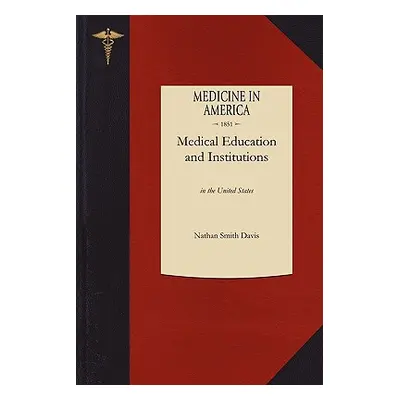 MEDICINE IN AMERICA

1851

Medical Education and Institutions

in the United States

Nathan Smith Davis